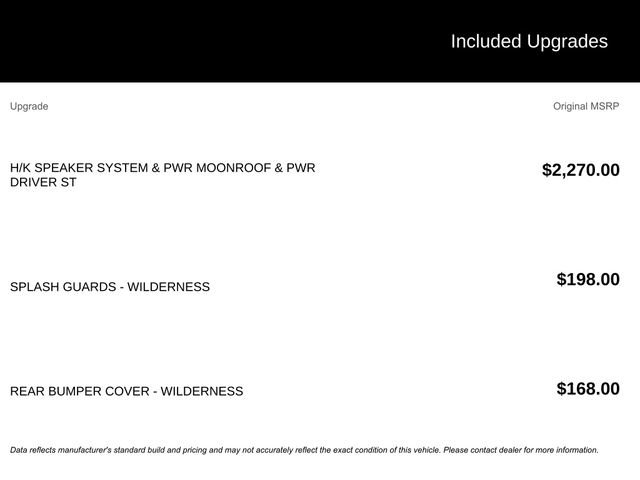 Included Upgrades

| Upgrade | Original MSRP |
|---|---|
| H/K SPEAKER SYSTEM & PWR MOONROOF & PWR DRIVER ST | $2,270.00 |
| SPLASH GUARDS - WILDERNESS | $198.00 |
| REAR BUMPER COVER - WILDERNESS | $168.00 |

Data reflects manufacturer's standard build and pricing and may not accurately reflect the exact condition of this vehicle. Please contact dealer for more information.